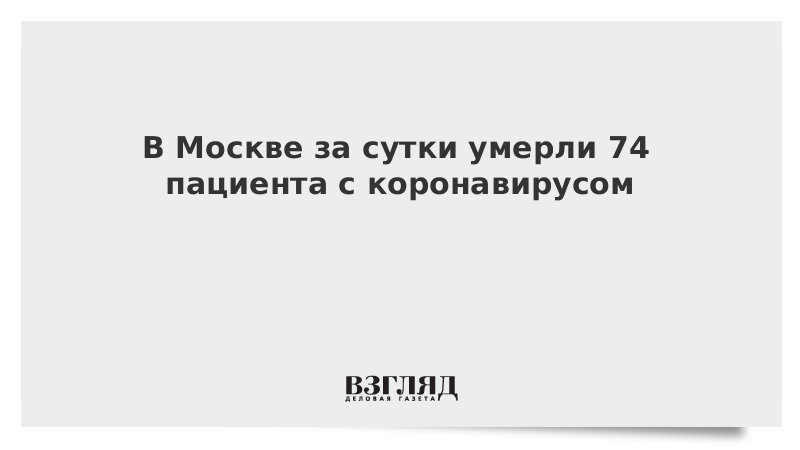 В Москве за сутки умерли 74 пациента с коронавирусом

ВЗГЛЯД
ДЕЛОВАЯ ГАЗЕТА